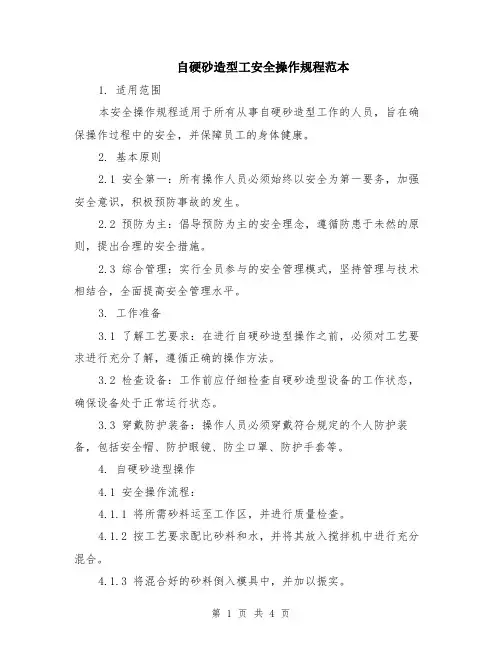 自硬砂造型工安全操作规程范本

1. 适用范围

本安全操作规程适用于所有从事自硬砂造型工作的人员，旨在确保操作过程中的安全，并保障员工的身体健康。

2. 基本原则

2.1 安全第一：所有操作人员必须始终以安全为第一要务，加强安全意识，积极预防事故的发生。

2.2 预防为主：倡导预防为主的安全理念，遵循防患于未然的原则，提出合理的安全措施。

2.3 综合管理：实行全员参与的安全管理模式，坚持管理与技术相结合，全面提高安全管理水平。

3. 工作准备

3.1 了解工艺要求：在进行自硬砂造型操作之前，必须对工艺要求进行充分了解，遵循正确的操作方法。

3.2 检查设备：工作前应仔细检查自硬砂造型设备的工作状态，确保设备处于正常运行状态。

3.3 穿戴防护装备：操作人员必须穿戴符合规定的个人防护装备，包括安全帽、防护眼镜、防尘口罩、防护手套等。

4. 自硬砂造型操作

4.1 安全操作流程：

4.1.1 将所需砂料运至工作区，并进行质量检查。

4.1.2 按工艺要求配比砂料和水，并将其放入搅拌机中进行充分混合。

4.1.3 将混合好的砂料倒入模具中，并加以振实。

第 1 页 共 4 页